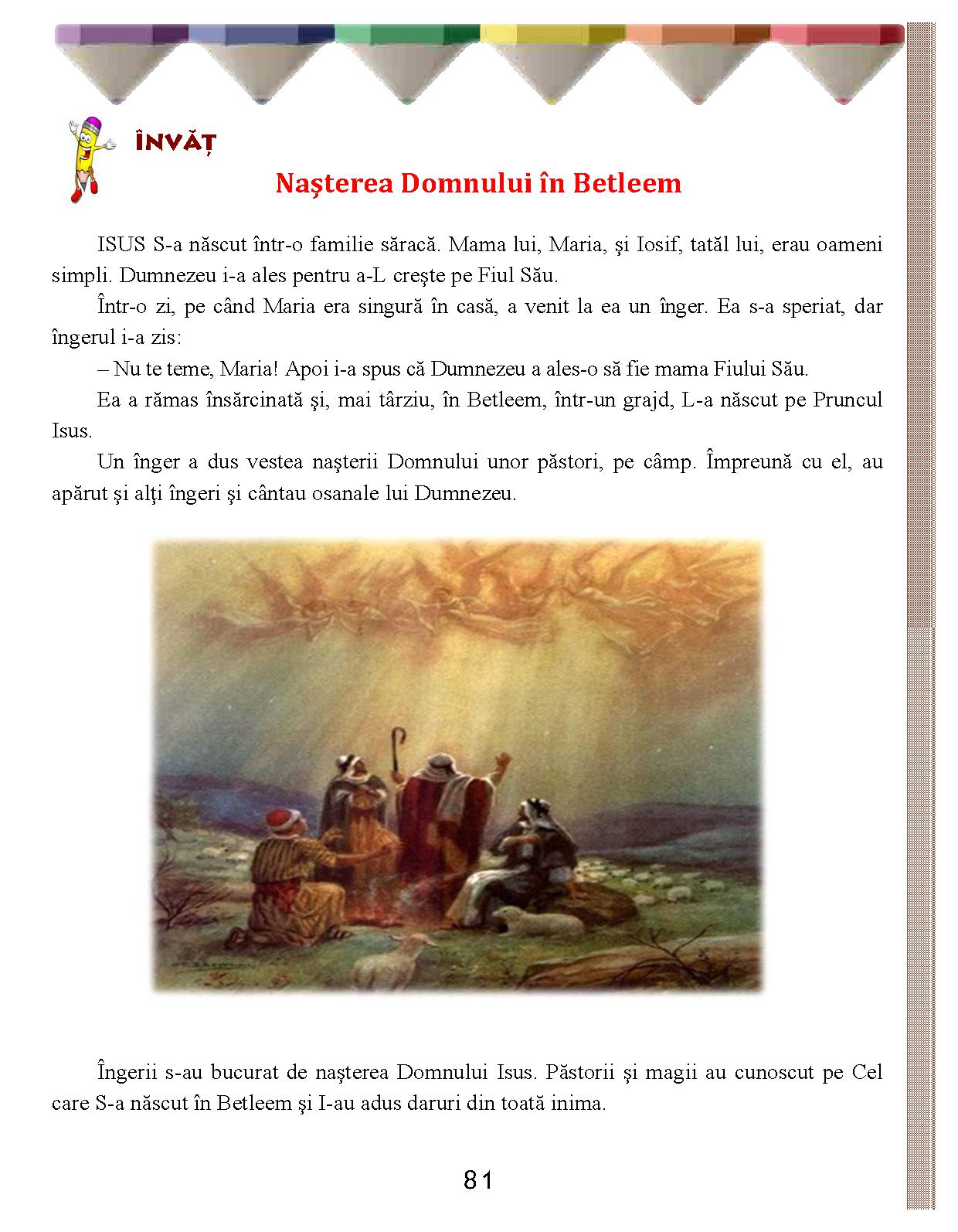 ÎNVĂȚ

Naşterea Domnului în Betleem

ISUS S-a născut într-o familie săracă. Mama lui, Maria, şi Iosif, tatăl lui, erau oameni simpli. Dumnezeu i-a ales pentru a-L creşte pe Fiul Său.

Într-o zi, pe când Maria era singură în casă, a venit la ea un înger. Ea s-a speriat, dar îngerul i-a zis:

– Nu te teme, Maria! Apoi i-a spus că Dumnezeu a ales-o să fie mama Fiului Său.

Ea a rămas însărcinată şi, mai târziu, în Betleem, într-un grajd, L-a născut pe Pruncul Isus.

Un înger a dus vestea naşterii Domnului unor păstori, pe câmp. Împreună cu el, au apărut şi alţi îngeri şi cântau osanale lui Dumnezeu.

Îngerii s-au bucurat de naşterea Domnului Isus. Păstorii şi magii au cunoscut pe Cel care S-a născut în Betleem şi I-au adus daruri din toată inima.

81